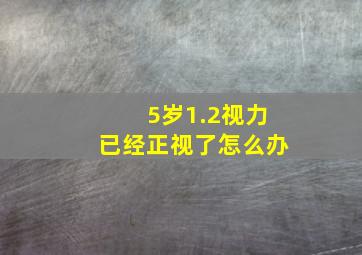 5岁1.2视力
已经正视了怎么办